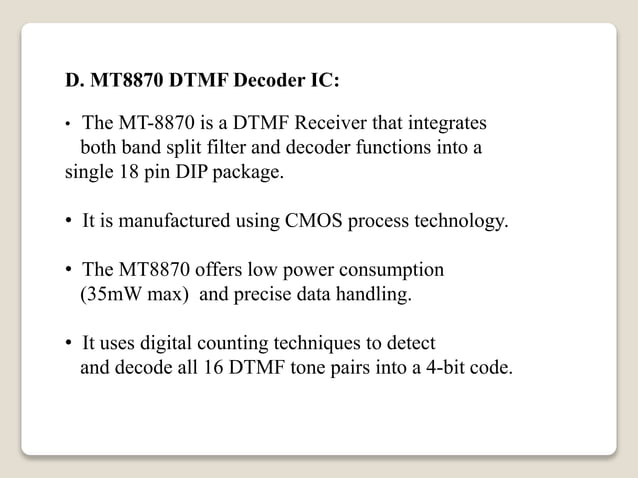 D. MT8870 DTMF Decoder IC:

• The MT-8870 is a DTMF Receiver that integrates both band split filter and decoder functions into a single 18 pin DIP package.

• It is manufactured using CMOS process technology.

• The MT8870 offers low power consumption (35mW max) and precise data handling.

• It uses digital counting techniques to detect and decode all 16 DTMF tone pairs into a 4-bit code.